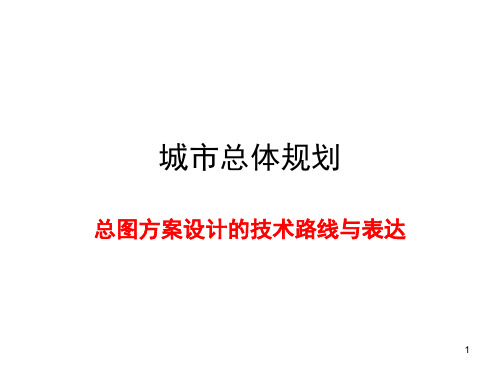 城市总体规划

总图方案设计的技术路线与表达

1